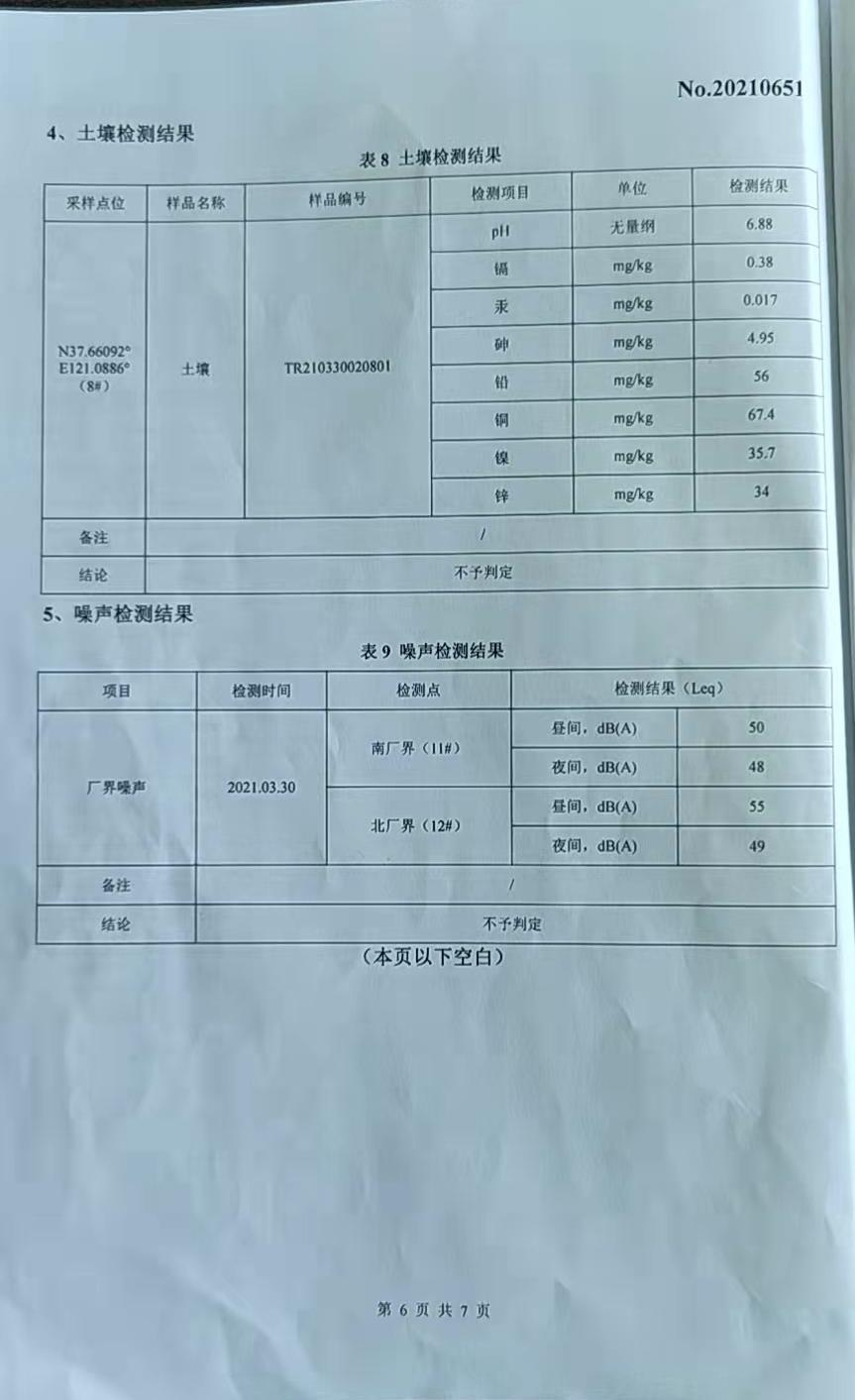 No.20210651

4、土壤检测结果

表 8 土壤检测结果

| 采样点位 | 样品名称 | 样品编号 | 检测项目 | 单位 | 检测结果 |
|---|---|---|---|---|---|
| N37.66092° E121.0886° (8#) | 土壤 | TR210330020801 | pH | 无量纲 | 6.88 |
| | | | 镉 | mg/kg | 0.38 |
| | | | 汞 | mg/kg | 0.017 |
| | | | 砷 | mg/kg | 4.95 |
| | | | 铅 | mg/kg | 56 |
| | | | 铜 | mg/kg | 67.4 |
| | | | 镍 | mg/kg | 35.7 |
| | | | 锌 | mg/kg | 34 |
| 备注 | / | | | | |
| 结论 | 不予判定 | | | | |

5、噪声检测结果

表 9 噪声检测结果

| 项目 | 检测时间 | 检测点 | 检测结果（Leq） | |
|---|---|---|---|---|
| 厂界噪声 | 2021.03.30 | 南厂界（11#） | 昼间，dB(A) | 50 |
| | | | 夜间，dB(A) | 48 |
| | | 北厂界（12#） | 昼间，dB(A) | 55 |
| | | | 夜间，dB(A) | 49 |
| 备注 | / | | | |
| 结论 | 不予判定 | | | |

（本页以下空白）

第 6 页 共 7 页